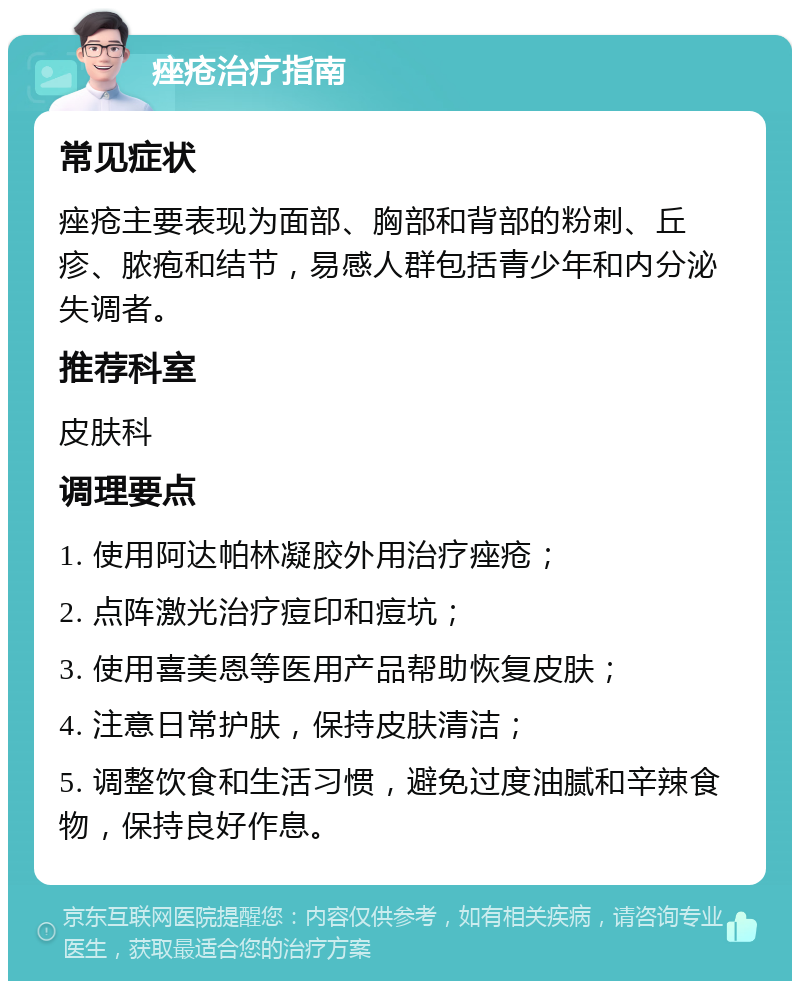 痤疮治疗指南

常见症状

痤疮主要表现为面部、胸部和背部的粉刺、丘疹、脓疱和结节，易感人群包括青少年和内分泌失调者。

推荐科室

皮肤科

调理要点

1. 使用阿达帕林凝胶外用治疗痤疮；

2. 点阵激光治疗痘印和痘坑；

3. 使用喜美恩等医用产品帮助恢复皮肤；

4. 注意日常护肤，保持皮肤清洁；

5. 调整饮食和生活习惯，避免过度油腻和辛辣食物，保持良好作息。

京东互联网医院提醒您：内容仅供参考，如有相关疾病，请咨询专业医生，获取最适合您的治疗方案